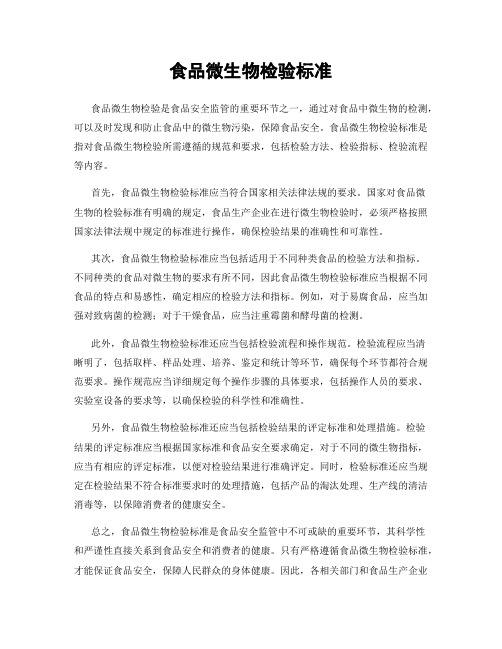 食品微生物检验标准

食品微生物检验是食品安全监管的重要环节之一，通过对食品中微生物的检测，可以及时发现和防止食品中的微生物污染，保障食品安全。食品微生物检验标准是指对食品微生物检验所需遵循的规范和要求，包括检验方法、检验指标、检验流程等内容。

首先，食品微生物检验标准应当符合国家相关法律法规的要求。国家对食品微生物的检验标准有明确的规定，食品生产企业在进行微生物检验时，必须严格按照国家法律法规中规定的标准进行操作，确保检验结果的准确性和可靠性。

其次，食品微生物检验标准应当包括适用于不同种类食品的检验方法和指标。不同种类的食品对微生物的要求有所不同，因此食品微生物检验标准应当根据不同食品的特点和易感性，确定相应的检验方法和指标。例如，对于易腐食品，应当加强对致病菌的检测；对于干燥食品，应当注重霉菌和酵母菌的检测。

此外，食品微生物检验标准还应当包括检验流程和操作规范。检验流程应当清晰明了，包括取样、样品处理、培养、鉴定和统计等环节，确保每个环节都符合规范要求。操作规范应当详细规定每个操作步骤的具体要求，包括操作人员的要求、实验室设备的要求等，以确保检验的科学性和准确性。

另外，食品微生物检验标准还应当包括检验结果的评定标准和处理措施。检验结果的评定标准应当根据国家标准和食品安全要求确定，对于不同的微生物指标，应当有相应的评定标准，以便对检验结果进行准确评定。同时，检验标准还应当规定在检验结果不符合标准要求时的处理措施，包括产品的淘汰处理、生产线的清洁消毒等，以保障消费者的健康安全。

总之，食品微生物检验标准是食品安全监管中不可或缺的重要环节，其科学性和严谨性直接关系到食品安全和消费者的健康。只有严格遵循食品微生物检验标准，才能保证食品安全，保障人民群众的身体健康。因此，各相关部门和食品生产企业